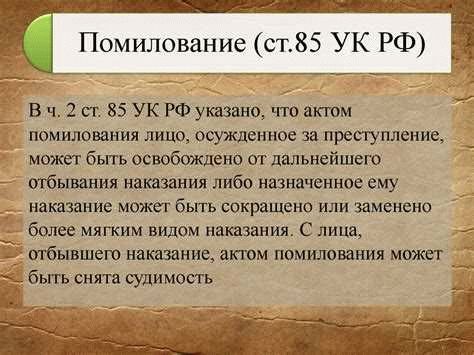 Помилование (ст.85 УК РФ)

В ч. 2 ст. 85 УК РФ указано, что актом помилования лицо, осужденное за преступление, может быть освобождено от дальнейшего отбывания наказания либо назначенное ему наказание может быть сокращено или заменено более мягким видом наказания. С лица, отбывшего наказание, актом помилования может быть снята судимость